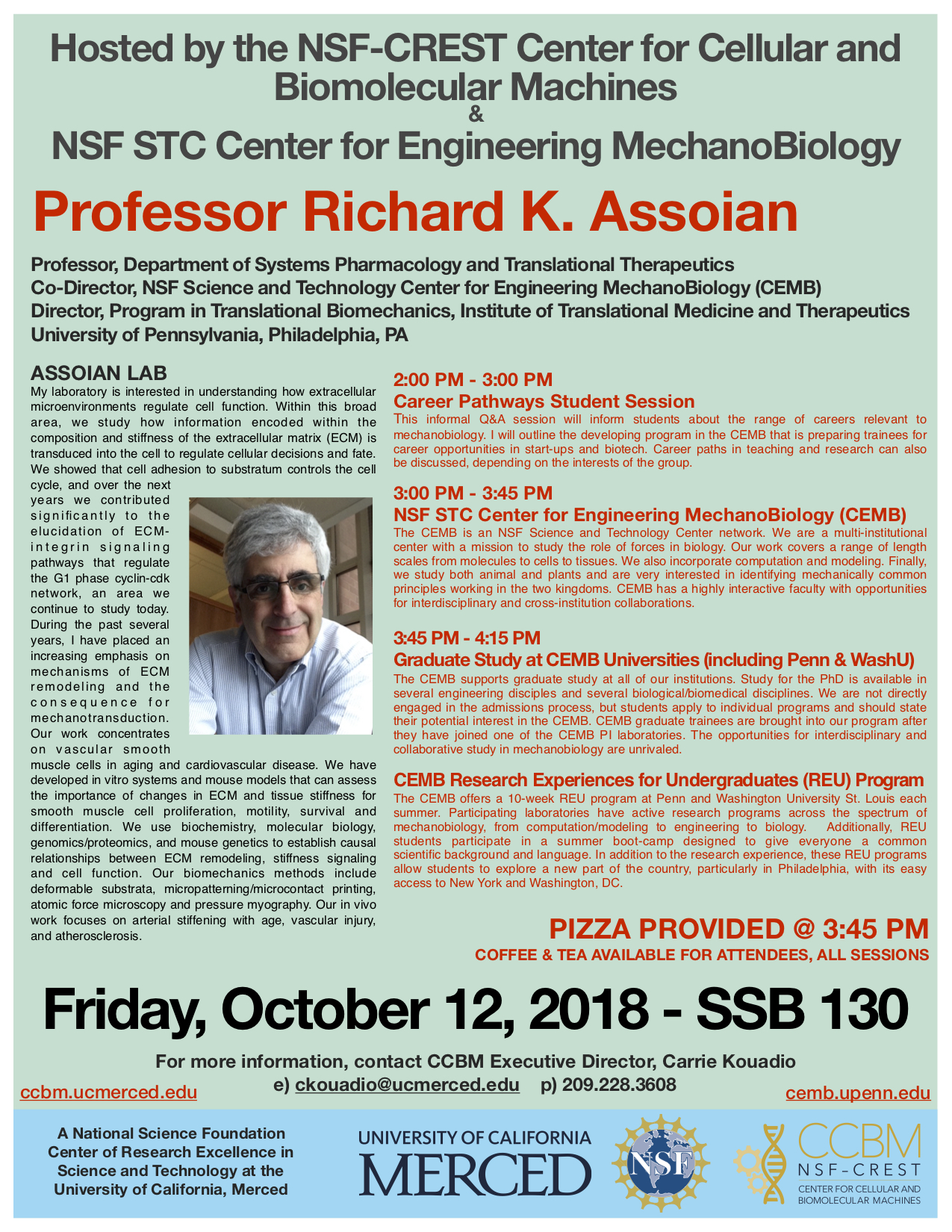 Hosted by the NSF-CREST Center for Cellular and Biomolecular Machines
&
NSF STC Center for Engineering MechanoBiology

Professor Richard K. Assoian

Professor, Department of Systems Pharmacology and Translational Therapeutics
Co-Director, NSF Science and Technology Center for Engineering MechanoBiology (CEMB)
Director, Program in Translational Biomechanics, Institute of Translational Medicine and Therapeutics
University of Pennsylvania, Philadelphia, PA

ASSOIAN LAB
My laboratory is interested in understanding how extracellular microenvironments regulate cell function. Within this broad area, we study how information encoded within the composition and stiffness of the extracellular matrix (ECM) is transduced into the cell to regulate cellular decisions and fate. We showed that cell adhesion to substratum controls the cell cycle, and over the next years we contributed significantly to the elucidation of ECM-integrin signaling pathways that regulate the G1 phase cyclin-cdk network, an area we continue to study today. During the past several years, I have placed an increasing emphasis on mechanisms of ECM remodeling and the consequence for mechanotransduction. Our work concentrates on vascular smooth muscle cells in aging and cardiovascular disease. We have developed in vitro systems and mouse models that can assess the importance of changes in ECM and tissue stiffness for smooth muscle cell proliferation, motility, survival and differentiation. We use biochemistry, molecular biology, genomics/proteomics, and mouse genetics to establish causal relationships between ECM remodeling, stiffness signaling and cell function. Our biomechanics methods include deformable substrata, micropatterning/microcontact printing, atomic force microscopy and pressure myography. Our in vivo work focuses on arterial stiffening with age, vascular injury, and atherosclerosis.

2:00 PM - 3:00 PM
Career Pathways Student Session
This informal Q&A session will inform students about the range of careers relevant to mechanobiology. I will outline the developing program in the CEMB that is preparing trainees for career opportunities in start-ups and biotech. Career paths in teaching and research can also be discussed, depending on the interests of the group.

3:00 PM - 3:45 PM
NSF STC Center for Engineering MechanoBiology (CEMB)
The CEMB is an NSF Science and Technology Center network. We are a multi-institutional center with a mission to study the role of forces in biology. Our work covers a range of length scales from molecules to cells to tissues. We also incorporate computation and modeling. Finally, we study both animal and plants and are very interested in identifying mechanically common principles working in the two kingdoms. CEMB has a highly interactive faculty with opportunities for interdisciplinary and cross-institution collaborations.

3:45 PM - 4:15 PM
Graduate Study at CEMB Universities (including Penn & WashU)
The CEMB supports graduate study at all of our institutions. Study for the PhD is available in several engineering disciples and several biological/biomedical disciplines. We are not directly engaged in the admissions process, but students apply to individual programs and should state their potential interest in the CEMB. CEMB graduate trainees are brought into our program after they have joined one of the CEMB PI laboratories. The opportunities for interdisciplinary and collaborative study in mechanobiology are unrivaled.

CEMB Research Experiences for Undergraduates (REU) Program
The CEMB offers a 10-week REU program at Penn and Washington University St. Louis each summer. Participating laboratories have active research programs across the spectrum of mechanobiology, from computation/modeling to engineering to biology. Additionally, REU students participate in a summer boot-camp designed to give everyone a common scientific background and language. In addition to the research experience, these REU programs allow students to explore a new part of the country, particularly in Philadelphia, with its easy access to New York and Washington, DC.

PIZZA PROVIDED @ 3:45 PM
COFFEE & TEA AVAILABLE FOR ATTENDEES, ALL SESSIONS

Friday, October 12, 2018 - SSB 130

For more information, contact CCBM Executive Director, Carrie Kouadio
e) ckouadio@ucmerced.edu p) 209.228.3608
ccbm.ucmerced.edu
cemb.upenn.edu

A National Science Foundation Center of Research Excellence in Science and Technology at the University of California, Merced

UNIVERSITY OF CALIFORNIA MERCED
NSF
CCBM NSF-CREST CENTER FOR CELLULAR AND BIOMOLECULAR MACHINES